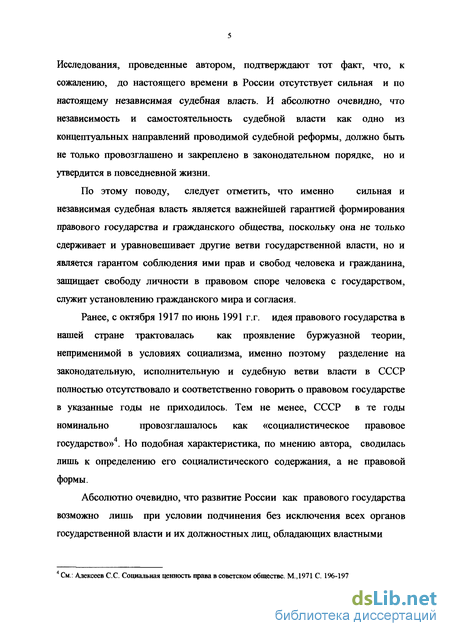 5

Исследования, проведенные автором, подтверждают тот факт, что, к сожалению, до настоящего времени в России отсутствует сильная и по настоящему независимая судебная власть. И абсолютно очевидно, что независимость и самостоятельность судебной власти как одно из концептуальных направлений проводимой судебной реформы, должно быть не только провозглашено и закреплено в законодательном порядке, но и утвердится в повседневной жизни.

По этому поводу, следует отметить, что именно сильная и независимая судебная власть является важнейшей гарантией формирования правового государства и гражданского общества, поскольку она не только сдерживает и уравновешивает другие ветви государственной власти, но и является гарантом соблюдения ими прав и свобод человека и гражданина, защищает свободу личности в правовом споре человека с государством, служит установлению гражданского мира и согласия.

Ранее, с октября 1917 по июнь 1991 г.г. идея правового государства в нашей стране трактовалась как проявление буржуазной теории, неприменимой в условиях социализма, именно поэтому разделение на законодательную, исполнительную и судебную ветви власти в СССР полностью отсутствовало и соответственно говорить о правовом государстве в указанные годы не приходилось. Тем не менее, СССР в те годы номинально провозглашалось как «социалистическое правовое государство»$^4$. Но подобная характеристика, по мнению автора, сводилась лишь к определению его социалистического содержания, а не правовой формы.

Абсолютно очевидно, что развитие России как правового государства возможно лишь при условии подчинения без исключения всех органов государственной власти и их должностных лиц, обладающих властными

$^4$ См.: Алексеев С.С. Социальная ценность права в советском обществе. М.,1971 С. 196-197

dsLib.net
библиотека диссертаций